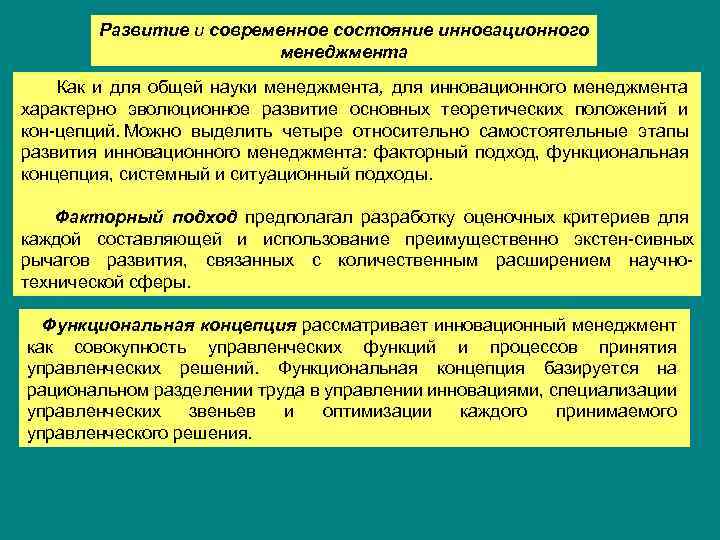 Развитие и современное состояние инновационного менеджмента

Как и для общей науки менеджмента, для инновационного менеджмента характерно эволюционное развитие основных теоретических положений и кон-цепций. Можно выделить четыре относительно самостоятельные этапы развития инновационного менеджмента: факторный подход, функциональная концепция, системный и ситуационный подходы.

Факторный подход предполагал разработку оценочных критериев для каждой составляющей и использование преимущественно экстен-сивных рычагов развития, связанных с количественным расширением научно-технической сферы.

Функциональная концепция рассматривает инновационный менеджмент как совокупность управленческих функций и процессов принятия управленческих решений. Функциональная концепция базируется на рациональном разделении труда в управлении инновациями, специализации управленческих звеньев и оптимизации каждого принимаемого управленческого решения.